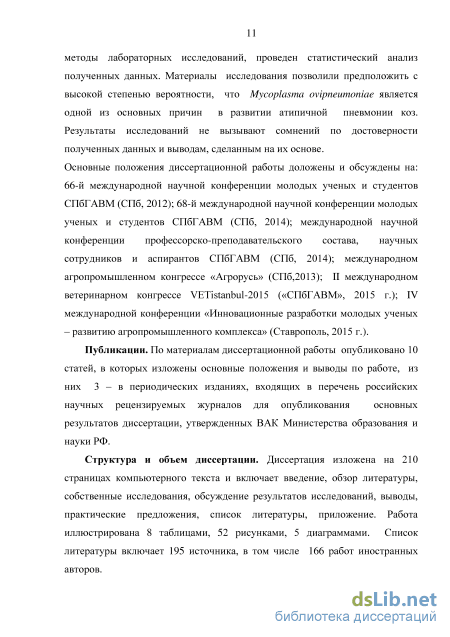 11

методы лабораторных исследований, проведен статистический анализ полученных данных. Материалы исследования позволили предположить с высокой степенью вероятности, что Mycoplasma ovipneumoniae является одной из основных причин в развитии атипичной пневмонии коз. Результаты исследований не вызывают сомнений по достоверности полученных данных и выводам, сделанным на их основе.

Основные положения диссертационной работы доложены и обсуждены на: 66-й международной научной конференции молодых ученых и студентов СПбГАВМ (СПб, 2012); 68-й международной научной конференции молодых ученых и студентов СПбГАВМ (СПб, 2014); международной научной конференции профессорско-преподавательского состава, научных сотрудников и аспирантов СПбГАВМ (СПб, 2014); международном агропромышленном конгрессе «Агрорусь» (СПб,2013); II международном ветеринарном конгрессе VETistanbul-2015 («СПбГАВМ», 2015 г.); IV международной конференции «Инновационные разработки молодых ученых – развитию агропромышленного комплекса» (Ставрополь, 2015 г.).

Публикации. По материалам диссертационной работы опубликовано 10 статей, в которых изложены основные положения и выводы по работе, из них 3 – в периодических изданиях, входящих в перечень российских научных рецензируемых журналов для опубликования основных результатов диссертации, утвержденных ВАК Министерства образования и науки РФ.

Структура и объем диссертации. Диссертация изложена на 210 страницах компьютерного текста и включает введение, обзор литературы, собственные исследования, обсуждение результатов исследований, выводы, практические предложения, список литературы, приложение. Работа иллюстрирована 8 таблицами, 52 рисунками, 5 диаграммами. Список литературы включает 195 источника, в том числе 166 работ иностранных авторов.

dsLib.net
библиотека диссертаций